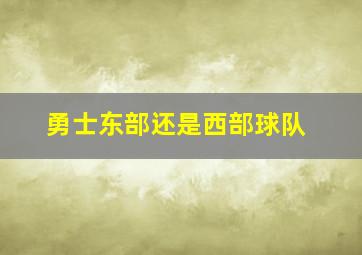 勇士东部还是西部球队